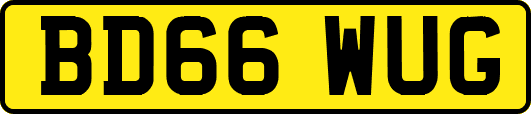 BD66 WUG